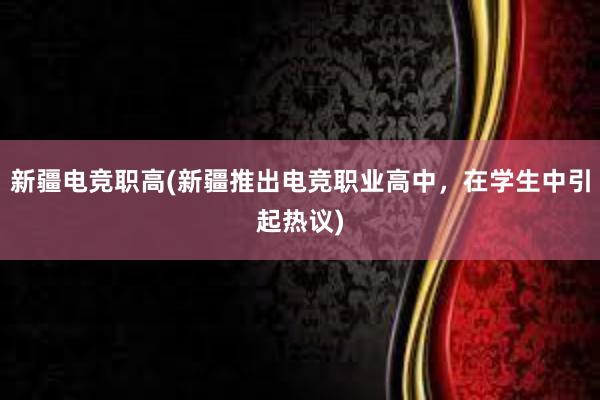 新疆电竞职高(新疆推出电竞职业高中，在学生中引起热议)